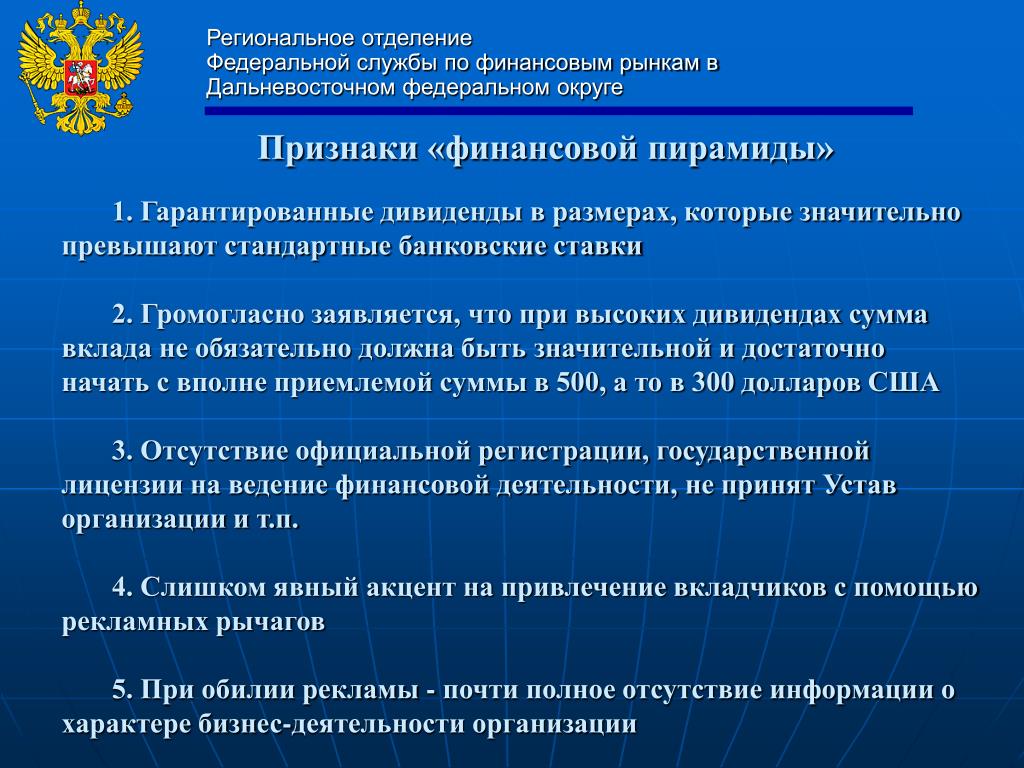 Региональное отделение
Федеральной службы по финансовым рынкам в
Дальневосточном федеральном округе

Признаки «финансовой пирамиды»

1. Гарантированные дивиденды в размерах, которые значительно превышают стандартные банковские ставки

2. Громогласно заявляется, что при высоких дивидендах сумма вклада не обязательно должна быть значительной и достаточно начать с вполне приемлемой суммы в 500, а то в 300 долларов США

3. Отсутствие официальной регистрации, государственной лицензии на ведение финансовой деятельности, не принят Устав организации и т.п.

4. Слишком явный акцент на привлечение вкладчиков с помощью рекламных рычагов

5. При обилии рекламы - почти полное отсутствие информации о характере бизнес-деятельности организации